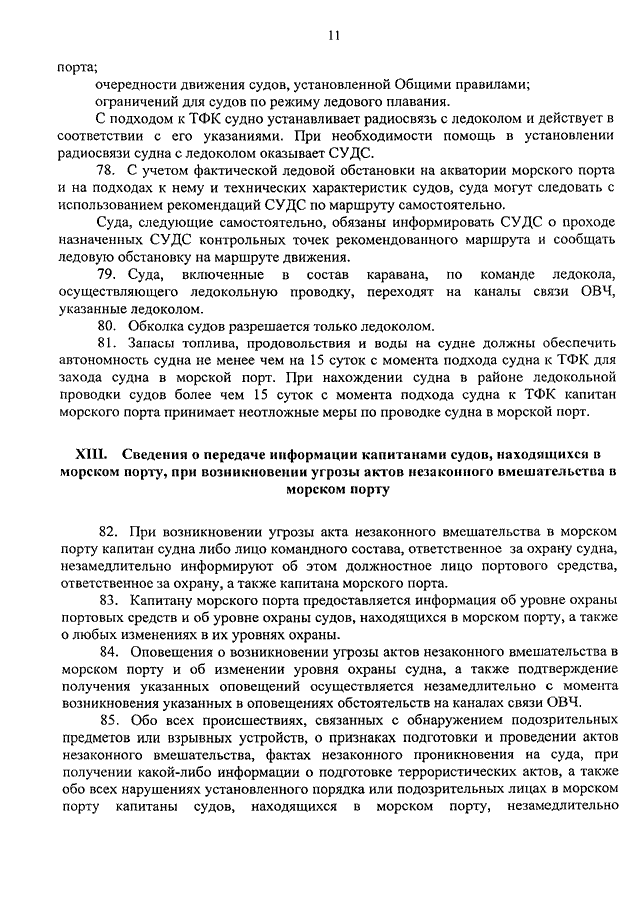 11

порта;

очередности движения судов, установленной Общими правилами;

ограничений для судов по режиму ледового плавания.

С подходом к ТФК судно устанавливает радиосвязь с ледоколом и действует в соответствии с его указаниями. При необходимости помощь в установлении радиосвязи судна с ледоколом оказывает СУДС.

78. С учетом фактической ледовой обстановки на акватории морского порта и на подходах к нему и технических характеристик судов, суда могут следовать с использованием рекомендаций СУДС по маршруту самостоятельно.

Суда, следующие самостоятельно, обязаны информировать СУДС о проходе назначенных СУДС контрольных точек рекомендованного маршрута и сообщать ледовую обстановку на маршруте движения.

79. Суда, включенные в состав каравана, по команде ледокола, осуществляющего ледокольную проводку, переходят на каналы связи ОВЧ, указанные ледоколом.

80. Обколка судов разрешается только ледоколом.

81. Запасы топлива, продовольствия и воды на судне должны обеспечить автономность судна не менее чем на 15 суток с момента подхода судна к ТФК для захода судна в морской порт. При нахождении судна в районе ледокольной проводки судов более чем 15 суток с момента подхода судна к ТФК капитан морского порта принимает неотложные меры по проводке судна в морской порт.

XIII. Сведения о передаче информации капитанами судов, находящихся в морском порту, при возникновении угрозы актов незаконного вмешательства в морском порту

82. При возникновении угрозы акта незаконного вмешательства в морском порту капитан судна либо лицо командного состава, ответственное за охрану судна, незамедлительно информируют об этом должностное лицо портового средства, ответственное за охрану, а также капитана морского порта.

83. Капитану морского порта предоставляется информация об уровне охраны портовых средств и об уровне охраны судов, находящихся в морском порту, а также о любых изменениях в их уровнях охраны.

84. Оповещения о возникновении угрозы актов незаконного вмешательства в морском порту и об изменении уровня охраны судна, а также подтверждение получения указанных оповещений осуществляется незамедлительно с момента возникновения указанных в оповещениях обстоятельств на каналах связи ОВЧ.

85. Обо всех происшествиях, связанных с обнаружением подозрительных предметов или взрывных устройств, о признаках подготовки и проведении актов незаконного вмешательства, фактах незаконного проникновения на суда, при получении какой-либо информации о подготовке террористических актов, а также обо всех нарушениях установленного порядка или подозрительных лицах в морском порту капитаны судов, находящихся в морском порту, незамедлительно